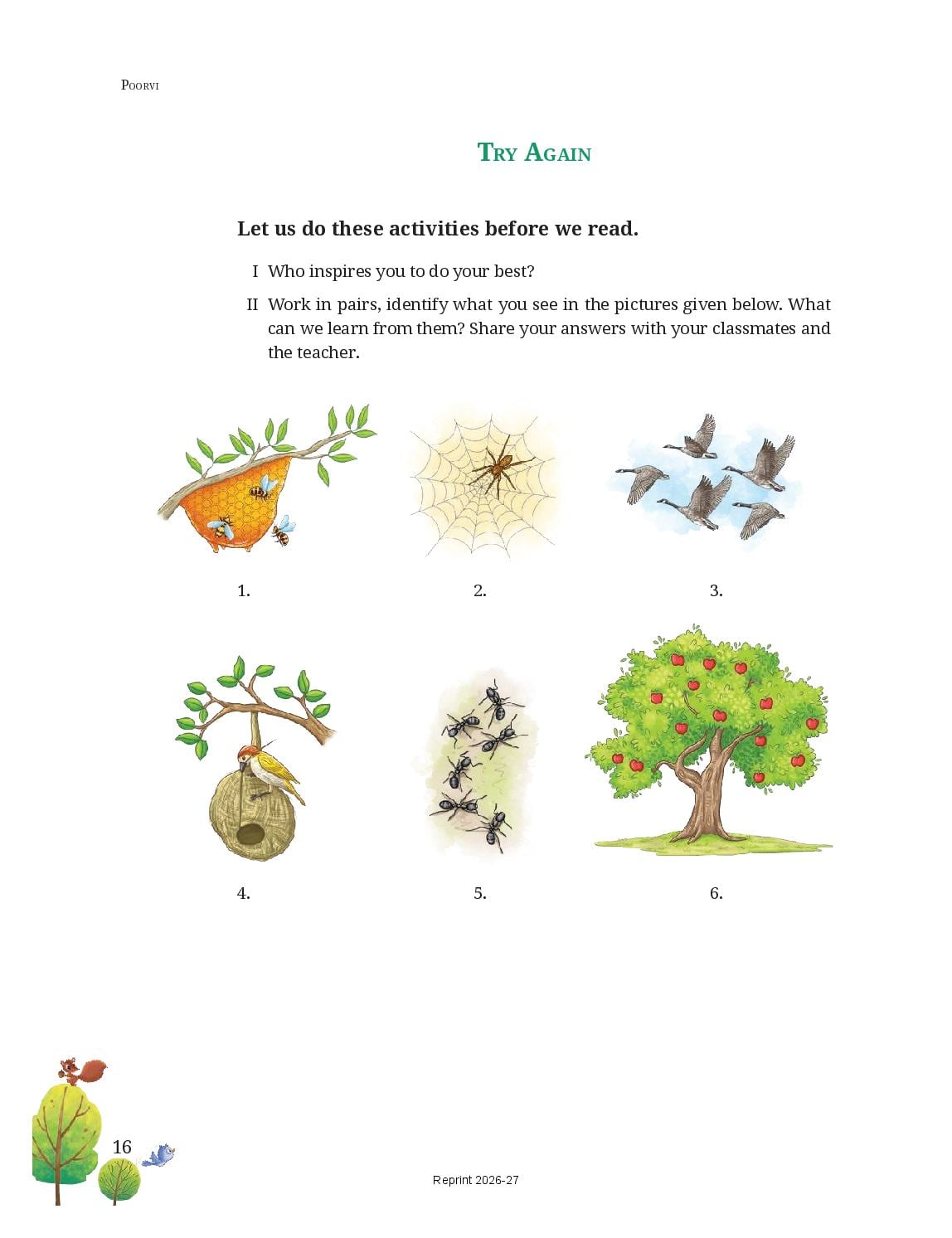 POORVI

TRY AGAIN

Let us do these activities before we read.

I Who inspires you to do your best?

II Work in pairs, identify what you see in the pictures given below. What can we learn from them? Share your answers with your classmates and the teacher.

1.

2.

3.

4.

5.

6.

16

Reprint 2026-27